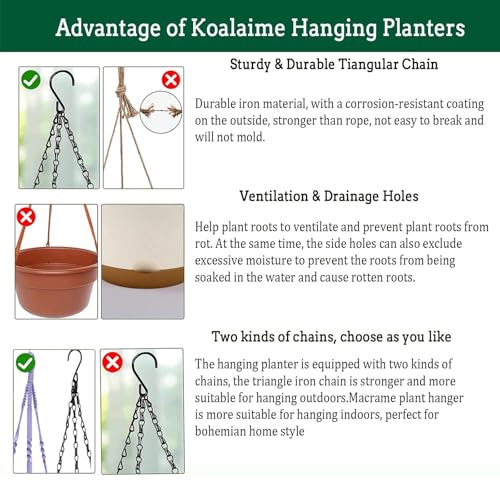 Advantage of Koalaime Hanging Planters

Sturdy & Durable Tiangular Chain

Durable iron material, with a corrosion-resistant coating on the outside, stronger than rope, not easy to break and will not mold.

Ventilation & Drainage Holes

Help plant roots to ventilate and prevent plant roots from rot. At the same time, the side holes can also exclude excessive moisture to prevent the roots from being soaked in the water and cause rotten roots.

Two kinds of chains, choose as you like

The hanging planter is equipped with two kinds of chains, the triangle iron chain is stronger and more suitable for hanging outdoors.Macrame plant hanger is more suitable for hanging indoors, perfect for bohemian home style